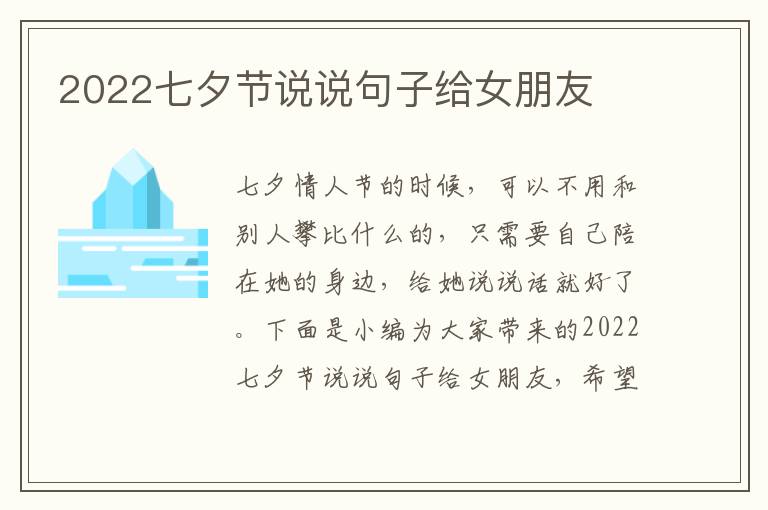 2022七夕节说说句子给女朋友

七夕情人节的时候，可以不用和别人攀比什么的，只需要自己陪在她的身边，给她说说话就好了。下面是小编为大家带来的2022七夕节说说句子给女朋友，希望